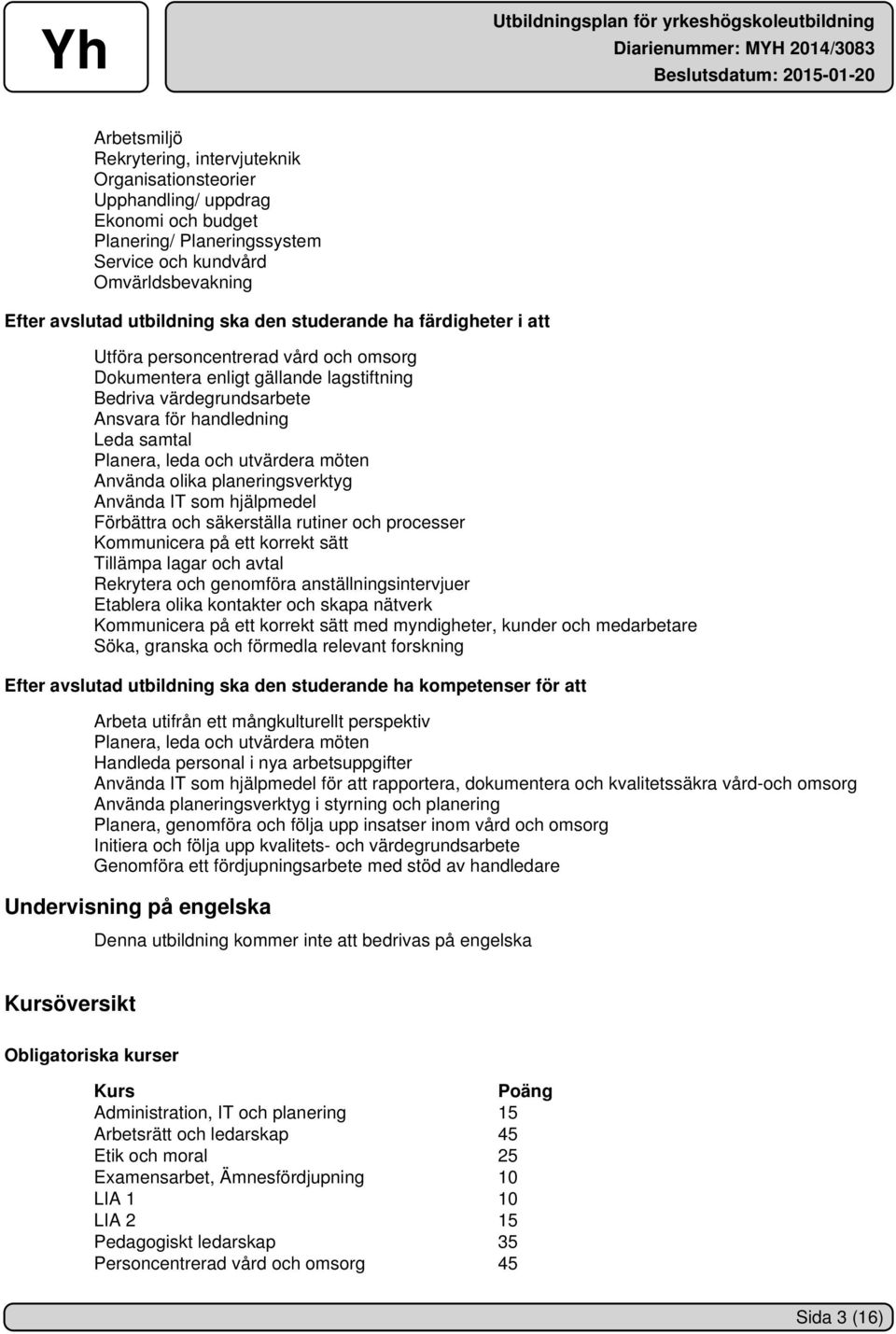 Yh

Utbildningsplan för yrkeshögskoleutbildning
Diarienummer: MYH 2014/3083
Beslutsdatum: 2015-01-20

Arbetsmiljö
Rekrytering, intervjuteknik
Organisationsteorier
Upphandling/ uppdrag
Ekonomi och budget
Planering/ Planeringssystem
Service och kundvård
Omvärldsbevakning

Efter avslutad utbildning ska den studerande ha färdigheter i att

Utföra personcentrerad vård och omsorg
Dokumentera enligt gällande lagstiftning
Bedriva värdegrundsarbete
Ansvara för handledning
Leda samtal
Planera, leda och utvärdera möten
Använda olika planeringsverktyg
Använda IT som hjälpmedel
Förbättra och säkerställa rutiner och processer
Kommunicera på ett korrekt sätt
Tillämpa lagar och avtal
Rekrytera och genomföra anställningsintervjuer
Etablera olika kontakter och skapa nätverk
Kommunicera på ett korrekt sätt med myndigheter, kunder och medarbetare
Söka, granska och förmedla relevant forskning

Efter avslutad utbildning ska den studerande ha kompetenser för att

Arbeta utifrån ett mångkulturellt perspektiv
Planera, leda och utvärdera möten
Handleda personal i nya arbetsuppgifter
Använda IT som hjälpmedel för att rapportera, dokumentera och kvalitetssäkra vård-och omsorg
Använda planeringsverktyg i styrning och planering
Planera, genomföra och följa upp insatser inom vård och omsorg
Initiera och följa upp kvalitets- och värdegrundsarbete
Genomföra ett fördjupningsarbete med stöd av handledare

Undervisning på engelska

Denna utbildning kommer inte att bedrivas på engelska

Kursöversikt

Obligatoriska kurser

| Kurs | Poäng |
|---|---|
| Administration, IT och planering | 15 |
| Arbetsrätt och ledarskap | 45 |
| Etik och moral | 25 |
| Examensarbet, Ämnesfördjupning | 10 |
| LIA 1 | 10 |
| LIA 2 | 15 |
| Pedagogiskt ledarskap | 35 |
| Personcentrerad vård och omsorg | 45 |

Sida 3 (16)